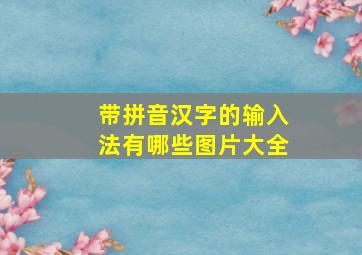 带拼音汉字的输入法有哪些图片大全